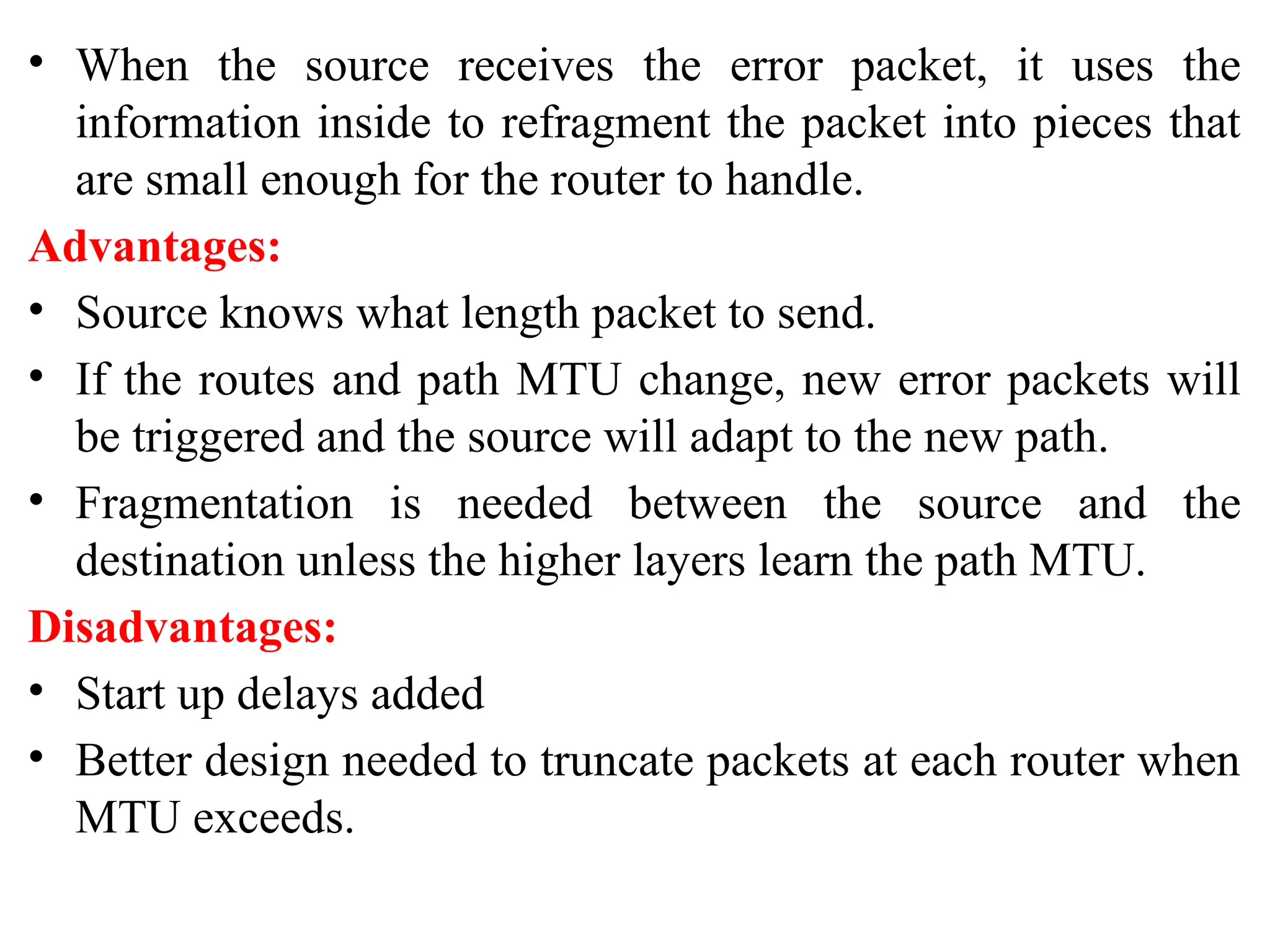 • When the source receives the error packet, it uses the information inside to refragment the packet into pieces that are small enough for the router to handle.

Advantages:

• Source knows what length packet to send.

• If the routes and path MTU change, new error packets will be triggered and the source will adapt to the new path.

• Fragmentation is needed between the source and the destination unless the higher layers learn the path MTU.

Disadvantages:

• Start up delays added

• Better design needed to truncate packets at each router when MTU exceeds.